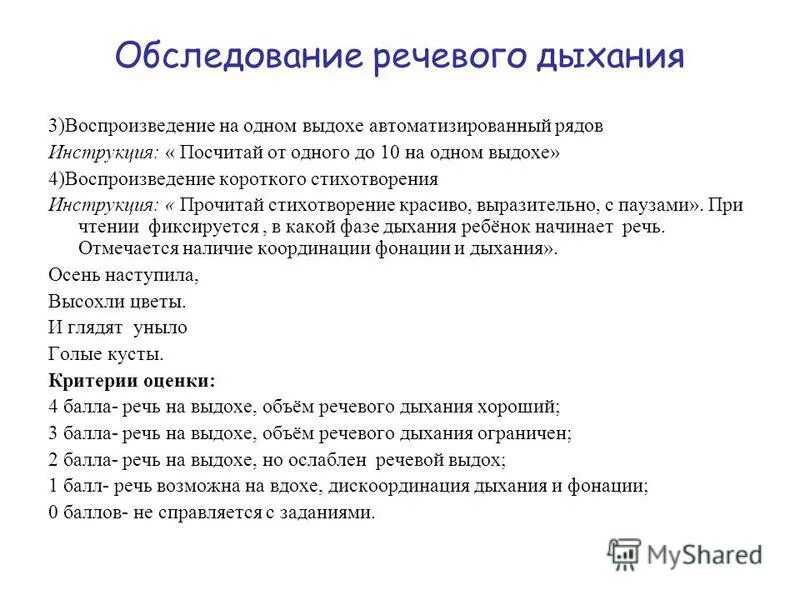 Обследование речевого дыхания

3)Воспроизведение на одном выдохе автоматизированный рядов

Инструкция: « Посчитай от одного до 10 на одном выдохе»

4)Воспроизведение короткого стихотворения

Инструкция: « Прочитай стихотворение красиво, выразительно, с паузами». При чтении фиксируется , в какой фазе дыхания ребёнок начинает речь. Отмечается наличие координации фонации и дыхания».

Осень наступила,

Высохли цветы.

И глядят уныло

Голые кусты.

Критерии оценки:

4 балла- речь на выдохе, объём речевого дыхания хороший;

3 балла- речь на выдохе, объём речевого дыхания ограничен;

2 балла- речь на выдохе, но ослаблен речевой выдох;

1 балл- речь возможна на вдохе, дискоординация дыхания и фонации;

0 баллов- не справляется с заданиями.

MyShared